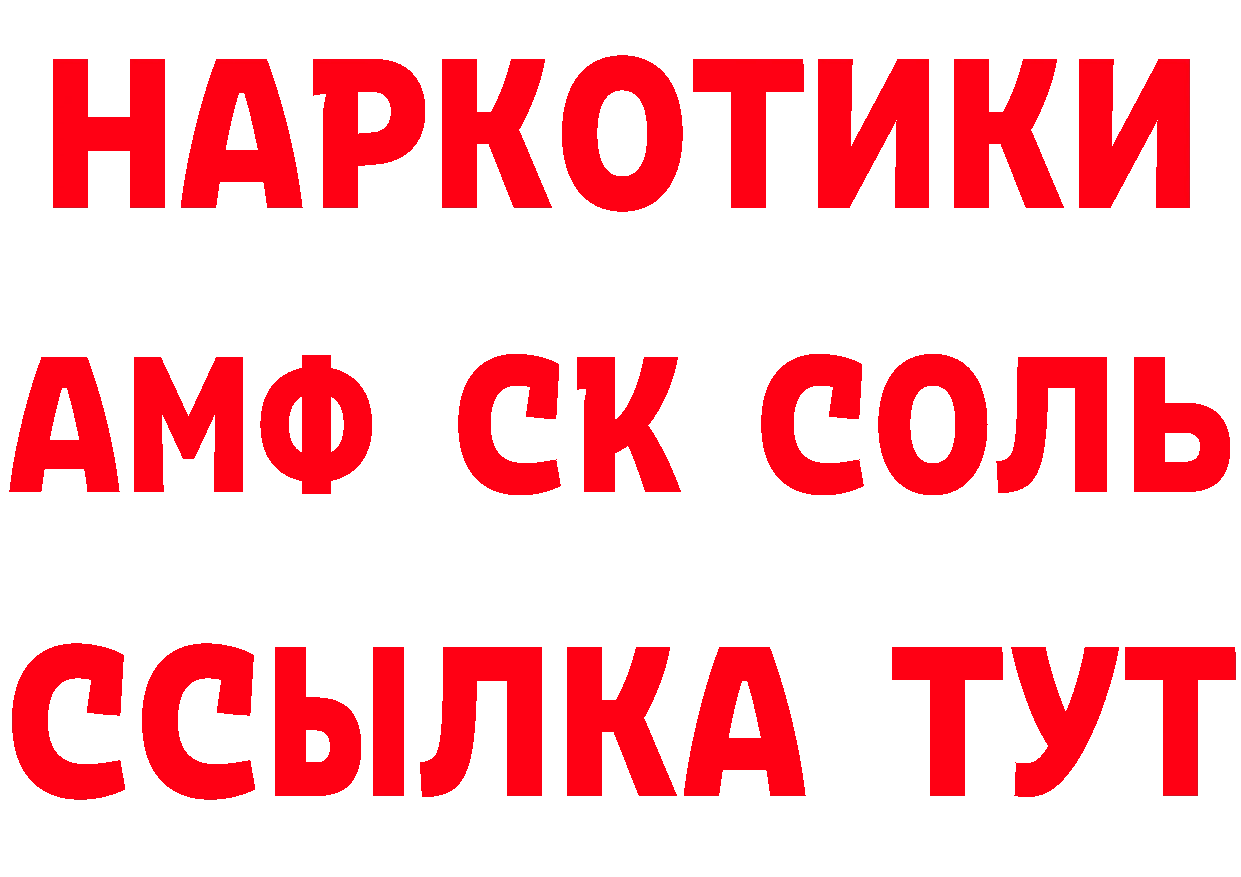 НАРКОТИКИ

АМФ СК СОЛЬ

ССЫЛКА ТУТ